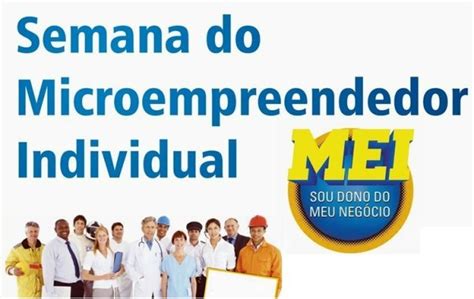 Semana do Microempreendedor Individual

MEI
SOU DONO DO MEU NEGÓCIO